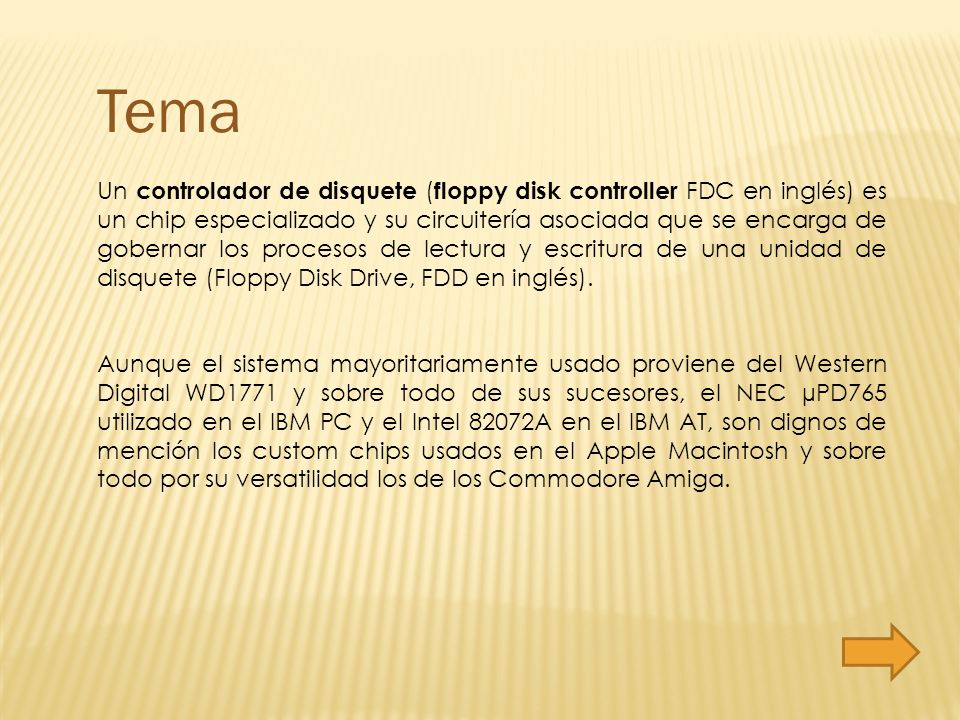 Tema

Un controlador de disquete (floppy disk controller FDC en inglés) es un chip especializado y su circuitería asociada que se encarga de gobernar los procesos de lectura y escritura de una unidad de disquete (Floppy Disk Drive, FDD en inglés).

Aunque el sistema mayoritariamente usado proviene del Western Digital WD1771 y sobre todo de sus sucesores, el NEC µPD765 utilizado en el IBM PC y el Intel 82072A en el IBM AT, son dignos de mención los custom chips usados en el Apple Macintosh y sobre todo por su versatilidad los de los Commodore Amiga.